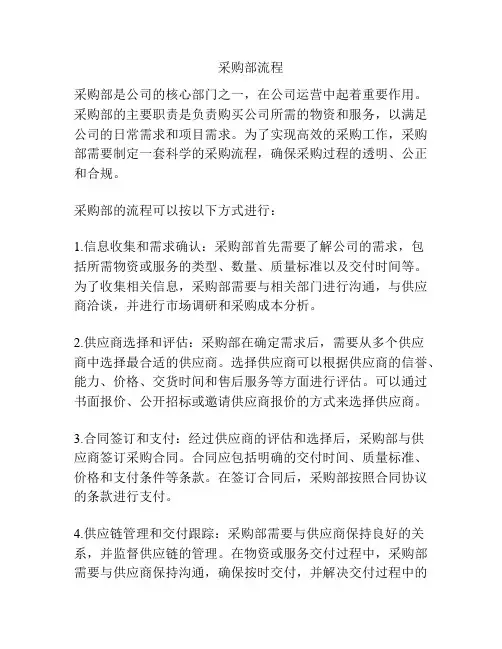 采购部流程

采购部是公司的核心部门之一，在公司运营中起着重要作用。采购部的主要职责是负责购买公司所需的物资和服务，以满足公司的日常需求和项目需求。为了实现高效的采购工作，采购部需要制定一套科学的采购流程，确保采购过程的透明、公正和合规。

采购部的流程可以按以下方式进行：

1.信息收集和需求确认：采购部首先需要了解公司的需求，包括所需物资或服务的类型、数量、质量标准以及交付时间等。为了收集相关信息，采购部需要与相关部门进行沟通，与供应商洽谈，并进行市场调研和采购成本分析。

2.供应商选择和评估：采购部在确定需求后，需要从多个供应商中选择最合适的供应商。选择供应商可以根据供应商的信誉、能力、价格、交货时间和售后服务等方面进行评估。可以通过书面报价、公开招标或邀请供应商报价的方式来选择供应商。

3.合同签订和支付：经过供应商的评估和选择后，采购部与供应商签订采购合同。合同应包括明确的交付时间、质量标准、价格和支付条件等条款。在签订合同后，采购部按照合同协议的条款进行支付。

4.供应链管理和交付跟踪：采购部需要与供应商保持良好的关系，并监督供应链的管理。在物资或服务交付过程中，采购部需要与供应商保持沟通，确保按时交付，并解决交付过程中的